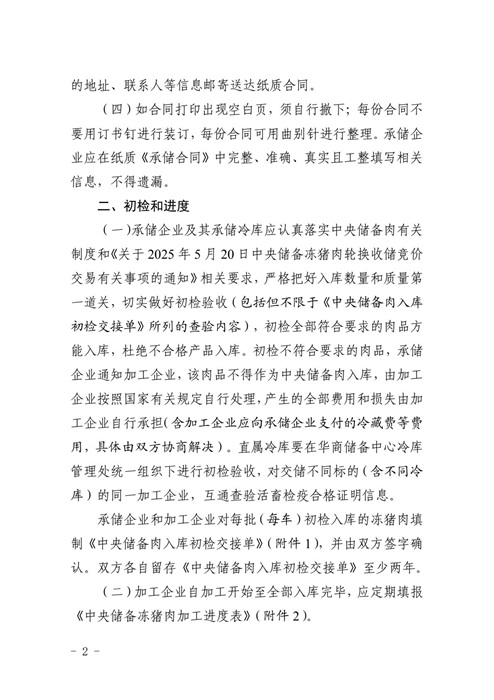 的地址、联系人等信息邮寄送达纸质合同。

（四）如合同打印出现空白页，须自行撤下；每份合同不要用订书钉进行装订，每份合同可用曲别针进行整理。承储企业应在纸质《承储合同》中完整、准确、真实且工整填写相关信息，不得遗漏。

二、初检和进度

（一）承储企业及其承储冷库应认真落实中央储备肉有关制度和《关于 2025 年 5 月 20 日中央储备冻猪肉轮换收储竞价交易有关事项的通知》相关要求，严格把好入库数量和质量第一道关，切实做好初检验收（包括但不限于《中央储备肉入库初检交接单》所列的查验内容），初检全部符合要求的肉品方能入库，杜绝不合格产品入库。初检不符合要求的肉品，承储企业通知加工企业，该肉品不得作为中央储备肉入库，由加工企业按照国家有关规定自行处理，产生的全部费用和损失由加工企业自行承担（含加工企业应向承储企业支付的冷藏费等费用，具体由双方协商解决）。直属冷库要在华商储备中心冷库管理处统一组织下进行初检验收，对交储不同标的（含不同冷库）的同一加工企业，互通查验活畜检疫合格证明信息。

承储企业和加工企业对每批（每车）初检入库的冻猪肉填制《中央储备肉入库初检交接单》（附件 1），并由双方签字确认。双方各自留存《中央储备肉入库初检交接单》至少两年。

（二）加工企业自加工开始至全部入库完毕，应定期填报《中央储备冻猪肉加工进度表》（附件 2）。

- 2 -